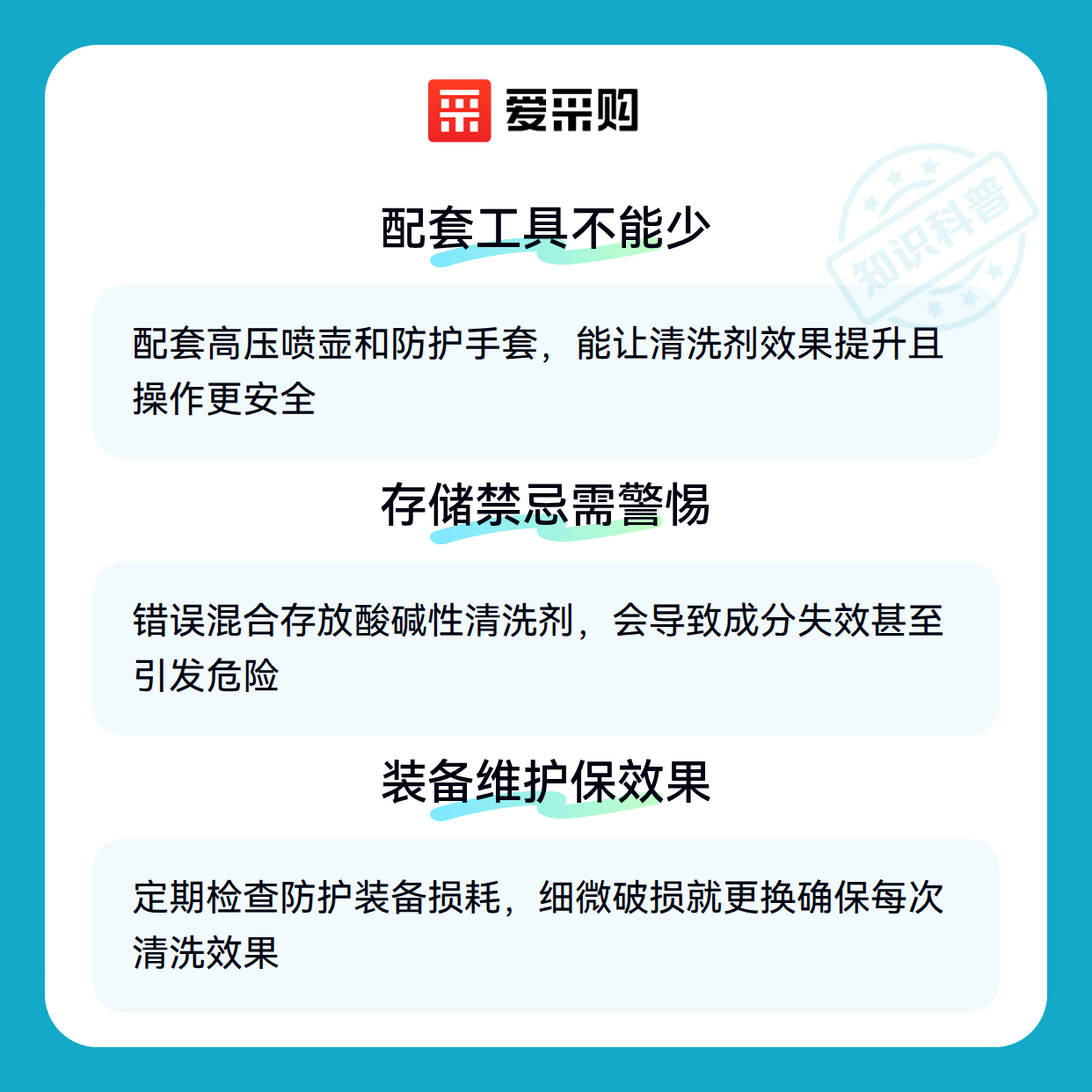 爱采购

配套工具不能少

配套高压喷壶和防护手套，能让清洗剂效果提升且操作更安全

存储禁忌需警惕

错误混合存放酸碱性清洗剂，会导致成分失效甚至引发危险

装备维护保效果

定期检查防护装备损耗，细微破损就更换确保每次清洗效果

知识科普